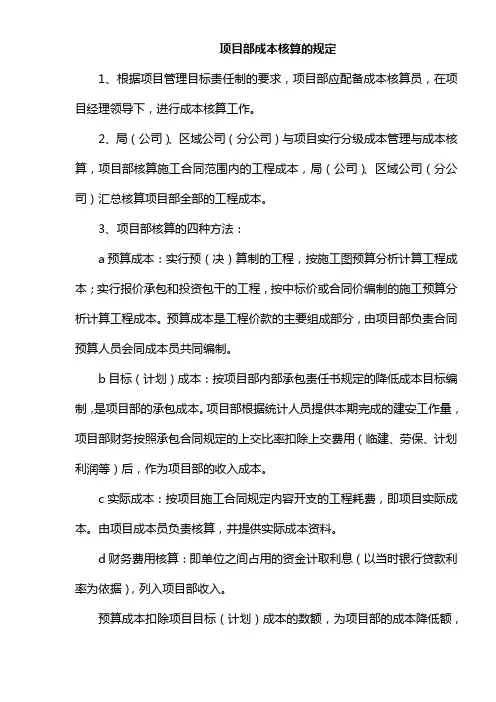 项目部成本核算的规定

1、根据项目管理目标责任制的要求，项目部应配备成本核算员，在项目经理领导下，进行成本核算工作。

2、局（公司）、区域公司（分公司）与项目实行分级成本管理与成本核算，项目部核算施工合同范围内的工程成本，局（公司）、区域公司（分公司）汇总核算项目部全部的工程成本。

3、项目部核算的四种方法：

a 预算成本：实行预（决）算制的工程，按施工图预算分析计算工程成本；实行报价承包和投资包干的工程，按中标价或合同价编制的施工预算分析计算工程成本。预算成本是工程价款的主要组成部分，由项目部负责合同预算人员会同成本员共同编制。

b 目标（计划）成本：按项目部内部承包责任书规定的降低成本目标编制，是项目部的承包成本。项目部根据统计人员提供本期完成的建安工作量，项目部财务按照承包合同规定的上交比率扣除上交费用（临建、劳保、计划利润等）后，作为项目部的收入成本。

c 实际成本：按项目施工合同规定内容开支的工程耗费，即项目实际成本。由项目成本员负责核算，并提供实际成本资料。

d 财务费用核算：即单位之间占用的资金计取利息（以当时银行贷款利率为依据），列入项目部收入。

预算成本扣除项目目标（计划）成本的数额，为项目部的成本降低额，